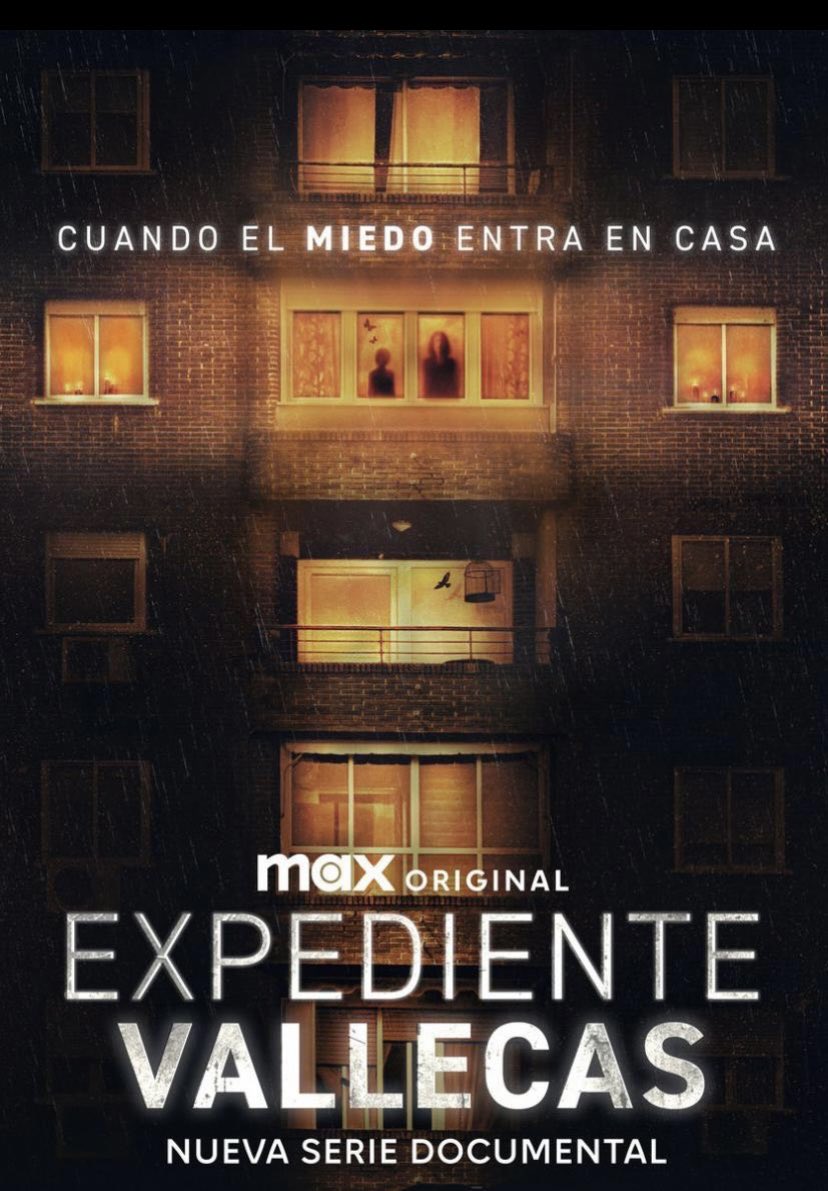 CUANDO EL MIEDO ENTRA EN CASA

max ORIGINAL

EXPEDIENTE VALLECAS

NUEVA SERIE DOCUMENTAL